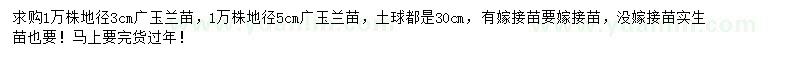 求购1万株地径3cm广玉兰苗，1万株地径5cm广玉兰苗，土球都是30cm，有嫁接苗要嫁接苗，没嫁接苗实生苗也要！马上要完货过年！